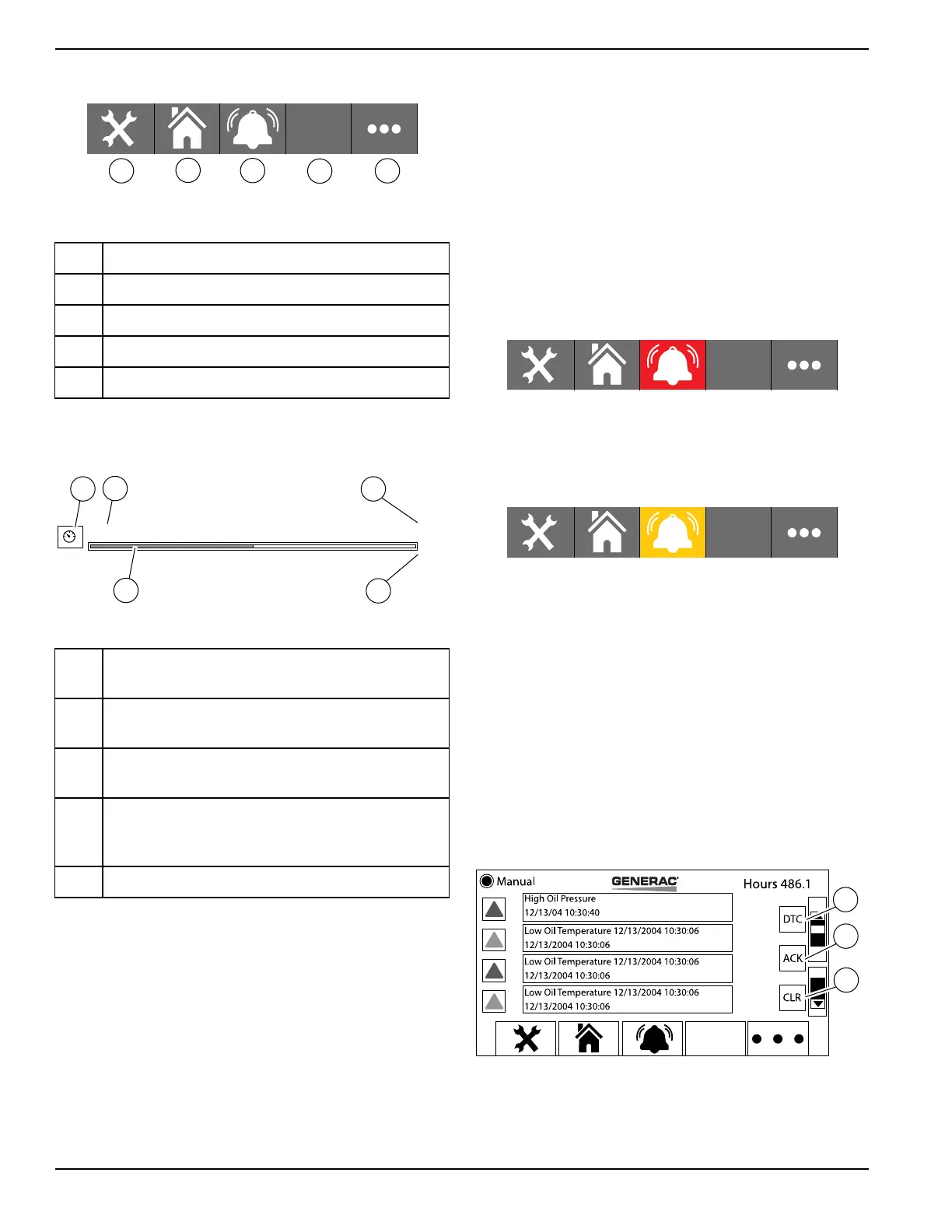 Manual GENERAC Hours 486.1

High Oil Pressure 12/13/04 10:30:40

Low Oil Temperature 12/13/2004 10:30:06 12/13/2004 10:30:06

Low Oil Temperature 12/13/2004 10:30:06 12/13/2004 10:30:06

Low Oil Temperature 12/13/2004 10:30:06 12/13/2004 10:30:06

DTC

ACK

CLR